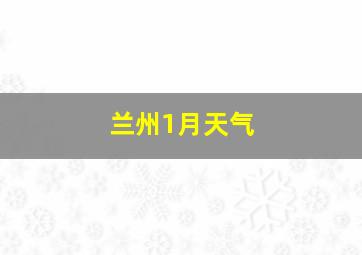 兰州1月天气